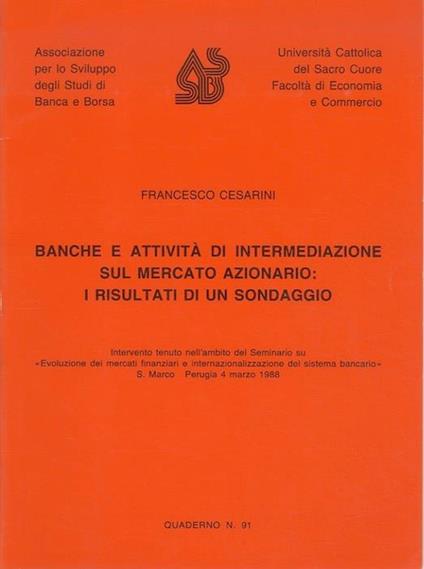 Associazione
per lo Sviluppo
degli Studi di
Banca e Borsa

ASSBB

Università Cattolica
del Sacro Cuore
Facoltà di Economia
e Commercio

FRANCESCO CESARINI

BANCHE E ATTIVITÀ DI INTERMEDIAZIONE SUL MERCATO AZIONARIO: I RISULTATI DI UN SONDAGGIO

Intervento tenuto nell'ambito del Seminario su «Evoluzione dei mercati finanziari e internazionalizzazione del sistema bancario» S. Marco Perugia 4 marzo 1988

QUADERNO N. 91